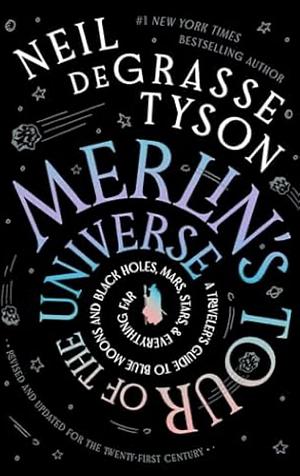 #1 NEW YORK TIMES BESTSELLING AUTHOR

NEIL DEGRASSE TYSON

MERLIN'S TOUR OF THE UNIVERSE

A TRAVELER'S GUIDE TO BLUE MOONS AND BLACK HOLES, MARS, STARS & EVERYTHING FAR

REVISED AND UPDATED FOR THE TWENTY-FIRST CENTURY